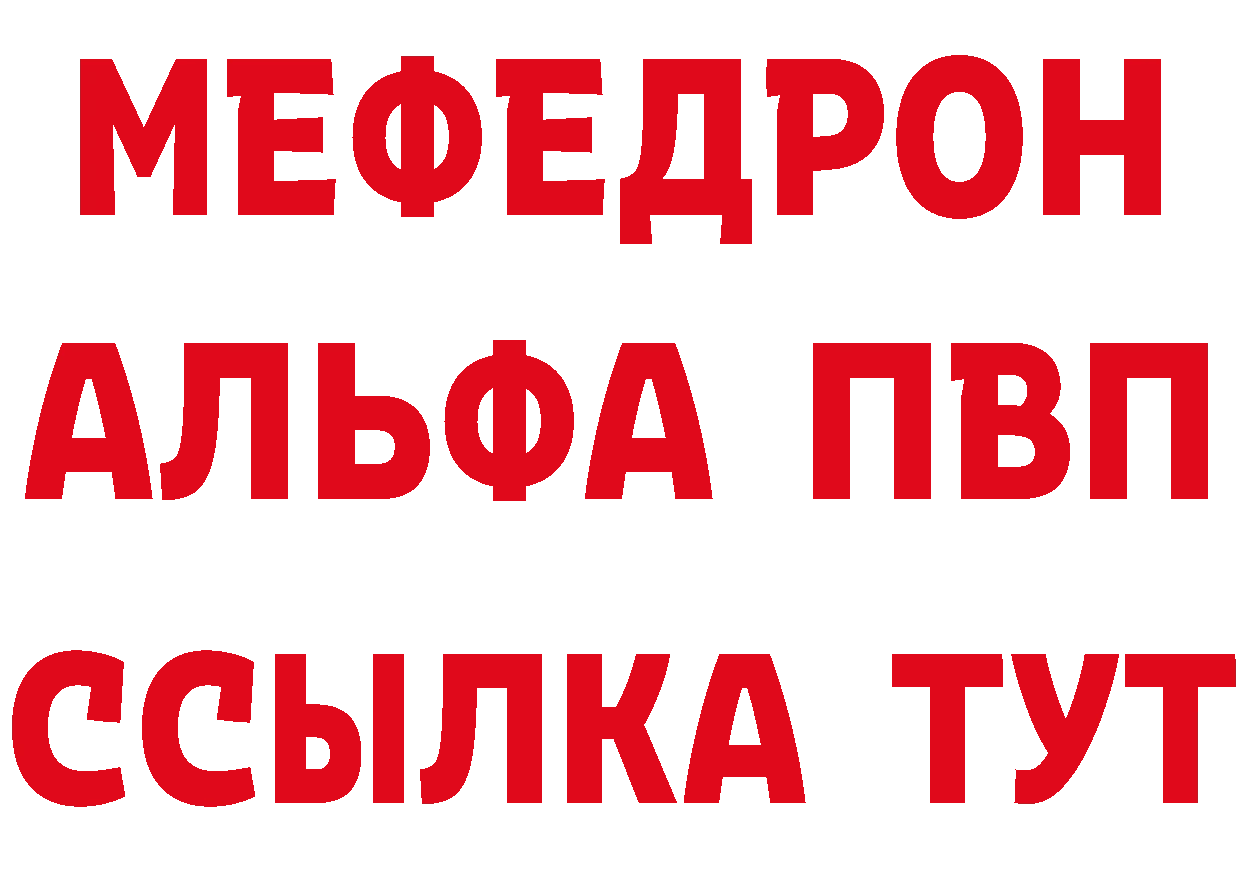 МЕФЕДРОН
АЛЬФА ПВП
ССЫЛКА ТУТ